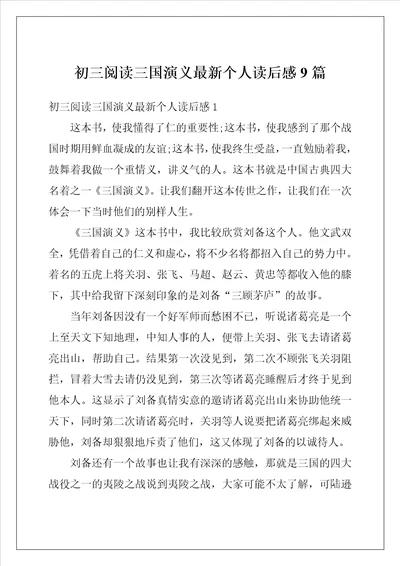 初三阅读三国演义最新个人读后感9篇

初三阅读三国演义最新个人读后感1

这本书，使我懂得了仁的重要性;这本书，使我感到了那个战国时期用鲜血凝成的友谊;这本书，使我终生受益，一直勉励着我，鼓舞着我做一个重情义，讲义气的人。这本书就是中国古典四大名着之一《三国演义》。让我们翻开这本传世之作，让我们在一次体会一下当时他们的别样人生。

《三国演义》这本书中，我比较欣赏刘备这个人。他文武双全，凭借着自己的仁义和虚心，将不少名将都招入自己的势力中。着名的五虎上将关羽、张飞、马超、赵云、黄忠等都收入他的膝下，其中给我留下深刻印象的是刘备“三顾茅庐”的故事。

当年刘备因没有一个好军师而愁困不已，听说诸葛亮是一个上至天文下知地理，中知人事的人，便带上关羽、张飞去请诸葛亮出山，帮助自己。结果第一次没见到，第二次不顾张飞关羽阻拦，冒着大雪去请仍没见到，第三次等诸葛亮睡醒后才终于见到他本人。这显示了刘备真情实意的邀请诸葛亮出山来协助他统一天下，同时第二次请诸葛亮时，关羽等人说要把诸葛亮绑起来威胁他，刘备却狠狠地斥责了他们，这又体现了刘备的以诚待人。

刘备还有一个故事也让我有深深的感触，那就是三国的四大战役之一的夷陵之战说到夷陵之战，大家可能不太了解，可陆逊